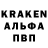 KRAKEN
АЛЬФА
ПВП